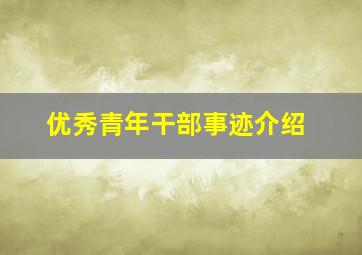 优秀青年干部事迹介绍